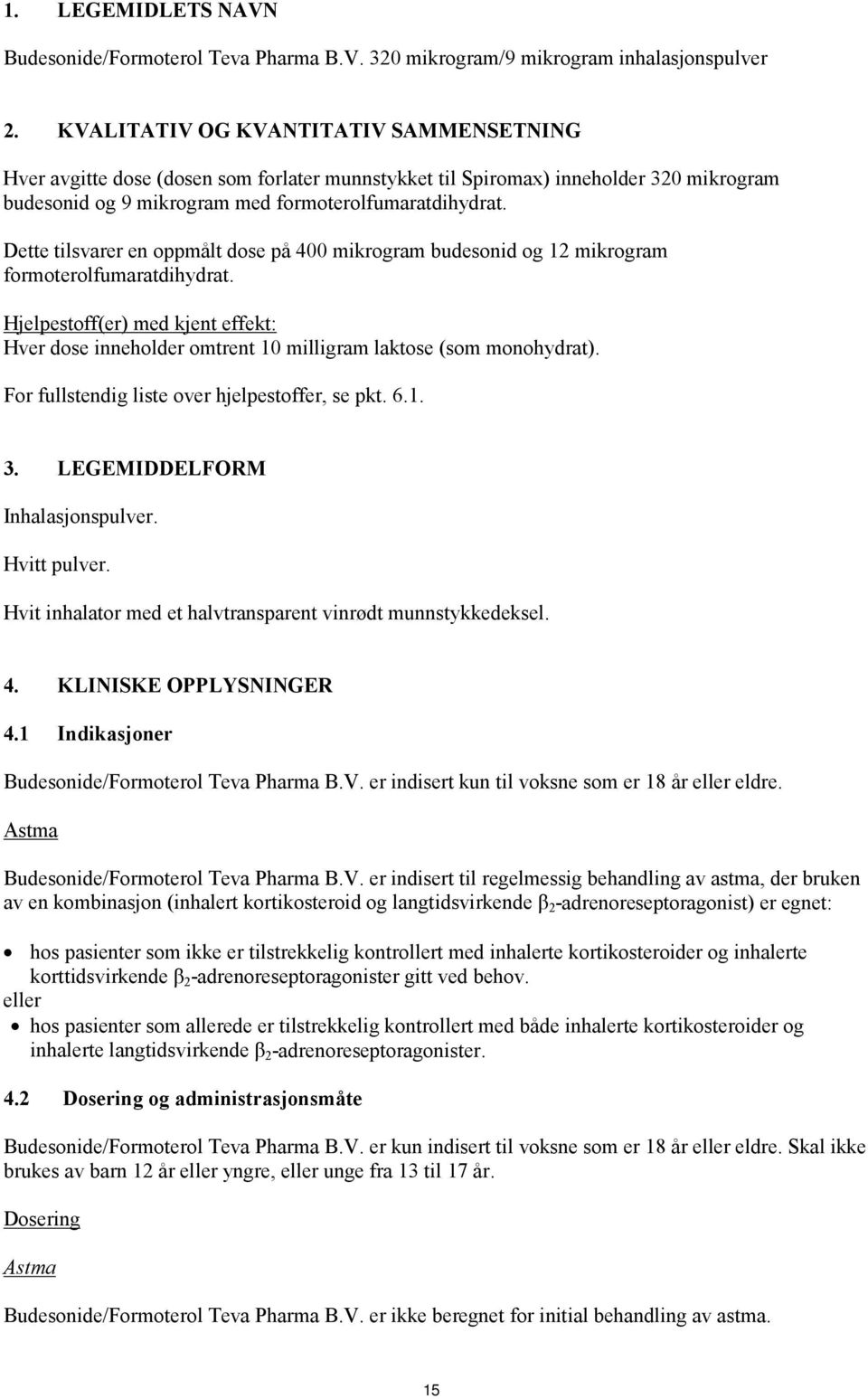 1. LEGEMIDLETS NAVN

Budesonide/Formoterol Teva Pharma B.V. 320 mikrogram/9 mikrogram inhalasjonspulver

2. KVALITATIV OG KVANTITATIV SAMMENSETNING

Hver avgitte dose (dosen som forlater munnstykket til Spiromax) inneholder 320 mikrogram budesonid og 9 mikrogram med formoterolfumaratdihydrat.

Dette tilsvarer en oppmålt dose på 400 mikrogram budesonid og 12 mikrogram formoterolfumaratdihydrat.

Hjelpestoff(er) med kjent effekt:
Hver dose inneholder omtrent 10 milligram laktose (som monohydrat).

For fullstendig liste over hjelpestoffer, se pkt. 6.1.

3. LEGEMIDDELFORM

Inhalasjonspulver.

Hvitt pulver.

Hvit inhalator med et halvtransparent vinrødt munnstykkedeksel.

4. KLINISKE OPPLYSNINGER

4.1 Indikasjoner

Budesonide/Formoterol Teva Pharma B.V. er indisert kun til voksne som er 18 år eller eldre.

Astma

Budesonide/Formoterol Teva Pharma B.V. er indisert til regelmessig behandling av astma, der bruken av en kombinasjon (inhalert kortikosteroid og langtidsvirkende $\beta_2$-adrenoreseptoragonist) er egnet:

• hos pasienter som ikke er tilstrekkelig kontrollert med inhalerte kortikosteroider og inhalerte korttidsvirkende $\beta_2$-adrenoreseptoragonister gitt ved behov.
eller
• hos pasienter som allerede er tilstrekkelig kontrollert med både inhalerte kortikosteroider og inhalerte langtidsvirkende $\beta_2$-adrenoreseptoragonister.

4.2 Dosering og administrasjonsmåte

Budesonide/Formoterol Teva Pharma B.V. er kun indisert til voksne som er 18 år eller eldre. Skal ikke brukes av barn 12 år eller yngre, eller unge fra 13 til 17 år.

Dosering

Astma

Budesonide/Formoterol Teva Pharma B.V. er ikke beregnet for initial behandling av astma.

15